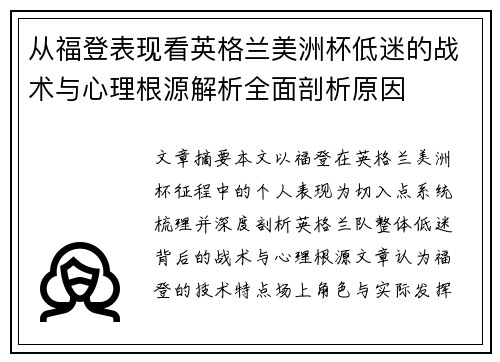 从福登表现看英格兰美洲杯低迷的战术与心理根源解析全面剖析原因

文章摘要本文以福登在英格兰美洲杯征程中的个人表现为切入点系统梳理并深度剖析英格兰队整体低迷背后的战术与心理根源文章认为福登的技术特点场上角色与实际发挥